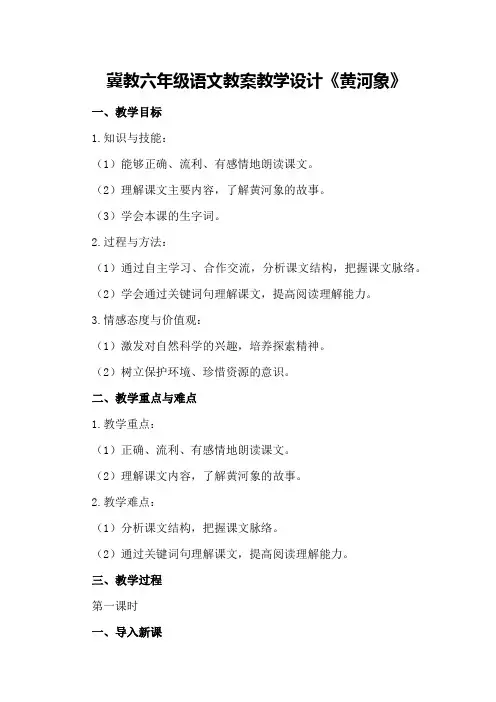 冀教六年级语文教案教学设计《黄河象》

一、教学目标

1.知识与技能：

（1）能够正确、流利、有感情地朗读课文。

（2）理解课文主要内容，了解黄河象的故事。

（3）学会本课的生字词。

2.过程与方法：

（1）通过自主学习、合作交流，分析课文结构，把握课文脉络。

（2）学会通过关键词句理解课文，提高阅读理解能力。

3.情感态度与价值观：

（1）激发对自然科学的兴趣，培养探索精神。

（2）树立保护环境、珍惜资源的意识。

二、教学重点与难点

1.教学重点：

（1）正确、流利、有感情地朗读课文。

（2）理解课文内容，了解黄河象的故事。

2.教学难点：

（1）分析课文结构，把握课文脉络。

（2）通过关键词句理解课文，提高阅读理解能力。

三、教学过程

第一课时

一、导入新课